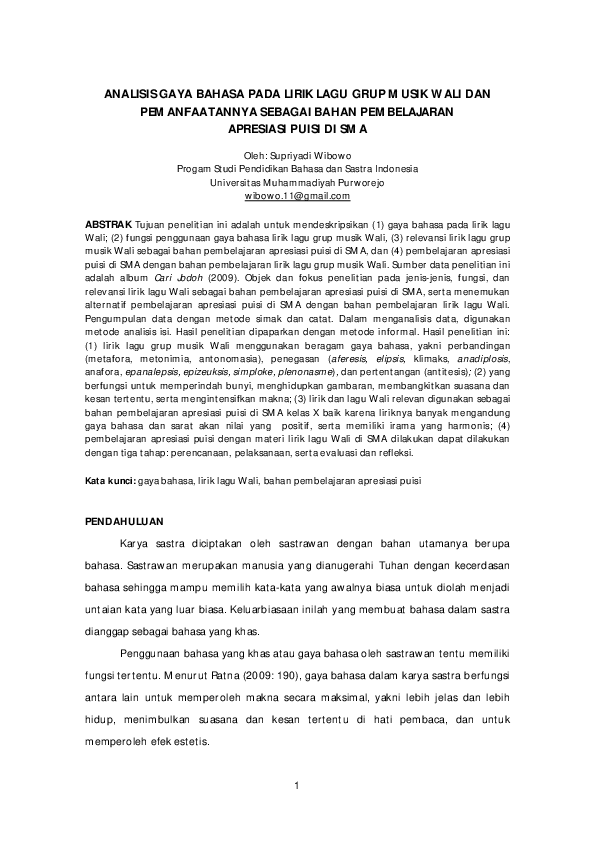 ANALISIS GAYA BAHASA PADA LIRIK LAGU GRUP MUSIK WALI DAN PEMANFAATANNYA SEBAGAI BAHAN PEMBELAJARAN APRESIASI PUISI DI SMA

Oleh: Supriyadi Wibowo
Progam Studi Pendidikan Bahasa dan Sastra Indonesia
Universitas Muhammadiyah Purworejo
wibowo.11@gmail.com

ABSTRAK Tujuan penelitian ini adalah untuk mendeskripsikan (1) gaya bahasa pada lirik lagu Wali; (2) fungsi penggunaan gaya bahasa lirik lagu grup musik Wali, (3) relevansi lirik lagu grup musik Wali sebagai bahan pembelajaran apresiasi puisi di SMA, dan (4) pembelajaran apresiasi puisi di SMA dengan bahan pembelajaran lirik lagu grup musik Wali. Sumber data penelitian ini adalah album Cari Jodoh (2009). Objek dan fokus penelitian pada jenis-jenis, fungsi, dan relevansi lirik lagu Wali sebagai bahan pembelajaran apresiasi puisi di SMA, serta menemukan alternatif pembelajaran apresiasi puisi di SMA dengan bahan pembelajaran lirik lagu Wali. Pengumpulan data dengan metode simak dan catat. Dalam menganalisis data, digunakan metode analisis isi. Hasil penelitian dipaparkan dengan metode informal. Hasil penelitian ini: (1) lirik lagu grup musik Wali menggunakan beragam gaya bahasa, yakni perbandingan (metafora, metonimia, antonomasia), penegasan (aferesis, elipsis, klimaks, anadiplosis, anafora, epanalepsis, epizeuksis, simploke, plenonasme), dan pertentangan (antitesis); (2) yang berfungsi untuk memperindah bunyi, menghidupkan gambaran, membangkitkan suasana dan kesan tertentu, serta mengintensifkan makna; (3) lirik dan lagu Wali relevan digunakan sebagai bahan pembelajaran apresiasi puisi di SMA kelas X baik karena liriknya banyak mengandung gaya bahasa dan sarat akan nilai yang positif, serta memiliki irama yang harmonis; (4) pembelajaran apresiasi puisi dengan materi lirik lagu Wali di SMA dilakukan dapat dilakukan dengan tiga tahap: perencanaan, pelaksanaan, serta evaluasi dan refleksi.

Kata kunci: gaya bahasa, lirik lagu Wali, bahan pembelajaran apresiasi puisi

PENDAHULUAN

Karya sastra diciptakan oleh sastrawan dengan bahan utamanya berupa bahasa. Sastrawan merupakan manusia yang dianugerahi Tuhan dengan kecerdasan bahasa sehingga mampu memilih kata-kata yang awalnya biasa untuk diolah menjadi untaian kata yang luar biasa. Keluarbiasaan inilah yang membuat bahasa dalam sastra dianggap sebagai bahasa yang khas.

Penggunaan bahasa yang khas atau gaya bahasa oleh sastrawan tentu memiliki fungsi tertentu. Menurut Ratna (2009: 190), gaya bahasa dalam karya sastra berfungsi antara lain untuk memperoleh makna secara maksimal, yakni lebih jelas dan lebih hidup, menimbulkan suasana dan kesan tertentu di hati pembaca, dan untuk memperoleh efek estetis.

1